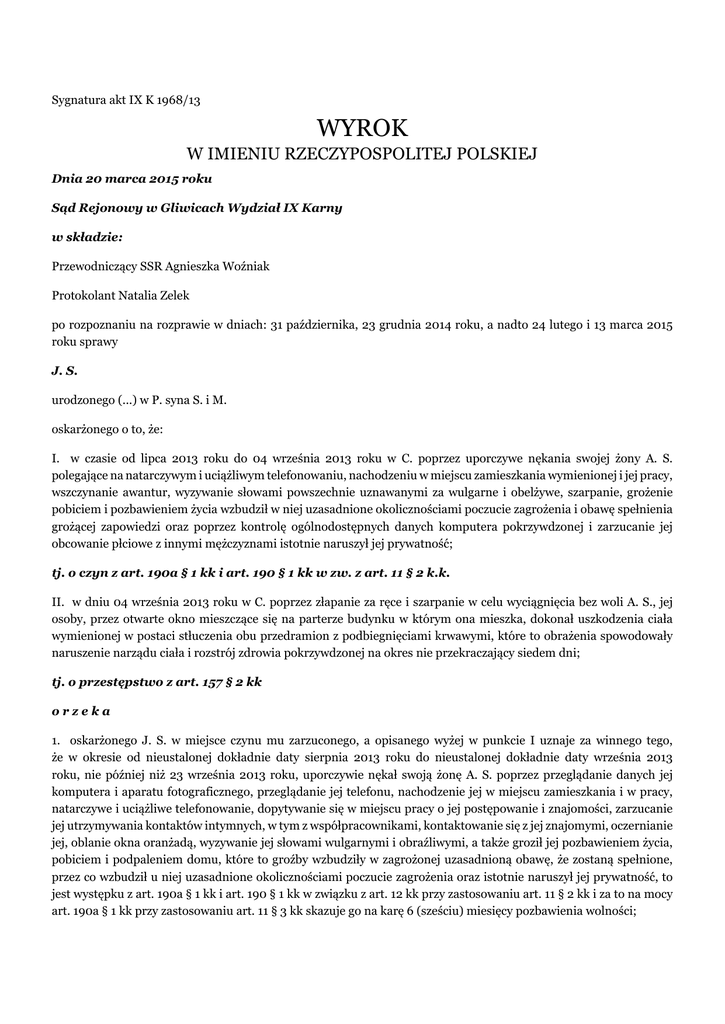 Sygnatura akt IX K 1968/13

WYROK
W IMIENIU RZECZYPOSPOLITEJ POLSKIEJ

Dnia 20 marca 2015 roku

Sąd Rejonowy w Gliwicach Wydział IX Karny

w składzie:

Przewodniczący SSR Agnieszka Woźniak

Protokolant Natalia Zelek

po rozpoznaniu na rozprawie w dniach: 31 października, 23 grudnia 2014 roku, a nadto 24 lutego i 13 marca 2015 roku sprawy

J. S.

urodzonego (...) w P. syna S. i M.

oskarżonego o to, że:

I. w czasie od lipca 2013 roku do 04 września 2013 roku w C. poprzez uporczywe nękania swojej żony A. S. polegające na natarczywym i uciążliwym telefonowaniu, nachodzeniu w miejscu zamieszkania wymienionej i jej pracy, wszczynanie awantur, wyzywanie słowami powszechnie uznawanymi za wulgarne i obelżywe, szarpanie, grożenie pobiciem i pozbawieniem życia wzbudził w niej uzasadnione okolicznościami poczucie zagrożenia i obawę spełnienia grożącej zapowiedzi oraz poprzez kontrolę ogólnodostępnych danych komputera pokrzywdzonej i zarzucanie jej obcowanie płciowe z innymi mężczyznami istotnie naruszył jej prywatność;

tj. o czyn z art. 190a § 1 kk i art. 190 § 1 kk w zw. z art. 11 § 2 k.k.

II. w dniu 04 września 2013 roku w C. poprzez złapanie za ręce i szarpanie w celu wyciągnięcia bez woli A. S., jej osoby, przez otwarte okno mieszczące się na parterze budynku w którym ona mieszka, dokonał uszkodzenia ciała wymienionej w postaci stłuczenia obu przedramion z podbiegnięciami krwawymi, które to obrażenia spowodowały naruszenie narządu ciała i rozstrój zdrowia pokrzywdzonej na okres nie przekraczający siedem dni;

tj. o przestępstwo z art. 157 § 2 kk

o r z e k a

1. oskarżonego J. S. w miejsce czynu mu zarzuconego, a opisanego wyżej w punkcie I uznaje za winnego tego, że w okresie od nieustalonej dokładnie daty sierpnia 2013 roku do nieustalonej dokładnie daty września 2013 roku, nie później niż 23 września 2013 roku, uporczywie nękał swoją żonę A. S. poprzez przeglądanie danych jej komputera i aparatu fotograficznego, przeglądanie jej telefonu, nachodzenie jej w miejscu zamieszkania i w pracy, natarczywe i uciążliwe telefonowanie, dopytywanie się w miejscu pracy o jej postępowanie i znajomości, zarzucanie jej utrzymywania kontaktów intymnych, w tym z współpracownikami, kontaktowanie się z jej znajomymi, oczernianie jej, oblanie okna oranżadą, wyzywanie jej słowami wulgarnymi i obraźliwymi, a także groził jej pozbawieniem życia, pobiciem i podpaleniem domu, które to groźby wzbudziły w zagrożonej uzasadnioną obawę, że zostaną spełnione, przez co wzbudził u niej uzasadnione okolicznościami poczucie zagrożenia oraz istotnie naruszył jej prywatność, to jest występku z art. 190a § 1 kk i art. 190 § 1 kk w związku z art. 12 kk przy zastosowaniu art. 11 § 2 kk i za to na mocy art. 190a § 1 kk przy zastosowaniu art. 11 § 3 kk skazuje go na karę 6 (sześciu) miesięcy pozbawienia wolności;